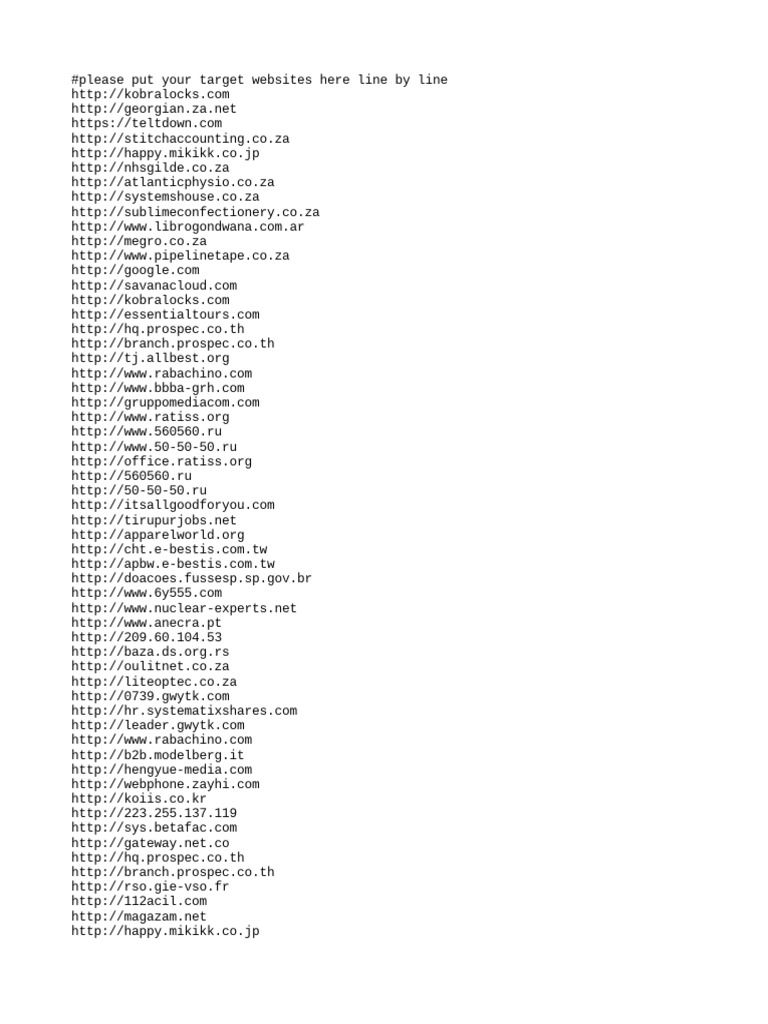 #please put your target websites here line by line
http://kobralocks.com
http://georgian.za.net
https://teltdown.com
http://stitchaccounting.co.za
http://happy.mikikk.co.jp
http://nhsgilde.co.za
http://atlanticphysio.co.za
http://systemshouse.co.za
http://sublimeconfectionery.co.za
http://www.librogondwana.com.ar
http://megro.co.za
http://www.pipelinetape.co.za
http://google.com
http://savanacloud.com
http://kobralocks.com
http://essentialtours.com
http://hq.prospec.co.th
http://branch.prospec.co.th
http://tj.allbest.org
http://www.rabachino.com
http://www.bbba-grh.com
http://gruppomediacom.com
http://www.ratiss.org
http://www.560560.ru
http://www.50-50-50.ru
http://office.ratiss.org
http://560560.ru
http://50-50-50.ru
http://itsallgoodforyou.com
http://tirupurjobs.net
http://apparelworld.org
http://cht.e-bestis.com.tw
http://apbw.e-bestis.com.tw
http://doacoes.fussesp.sp.gov.br
http://www.6y555.com
http://www.nuclear-experts.net
http://www.anecra.pt
http://209.60.104.53
http://baza.ds.org.rs
http://oulitnet.co.za
http://liteoptec.co.za
http://0739.gwytk.com
http://hr.systematixshares.com
http://leader.gwytk.com
http://www.rabachino.com
http://b2b.modelberg.it
http://hengyue-media.com
http://webphone.zayhi.com
http://koiis.co.kr
http://223.255.137.119
http://sys.betafac.com
http://gateway.net.co
http://hq.prospec.co.th
http://branch.prospec.co.th
http://rso.gie-vso.fr
http://112acil.com
http://magazam.net
http://happy.mikikk.co.jp